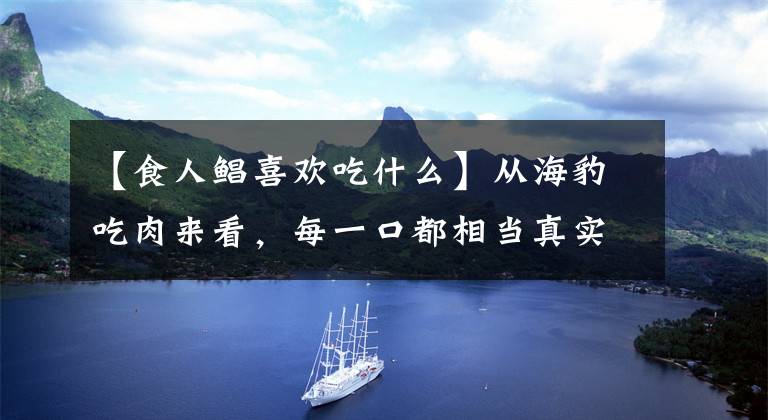 【食人鲳喜欢吃什么】从海豹吃肉来看，每一口都相当真实